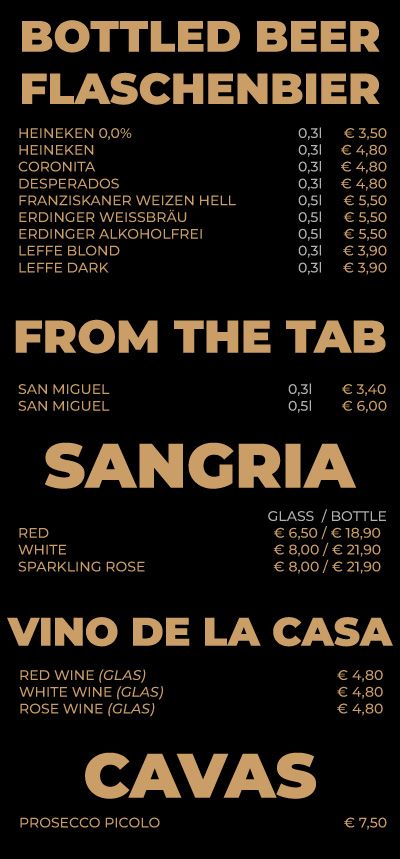 BOTTLED BEER
FLASCHENBIER

HEINEKEN 0,0% 0,3l € 3,50
HEINEKEN 0,3l € 4,80
CORONITA 0,3l € 4,80
DESPERADOS 0,3l € 4,80
FRANZISKANER WEIZEN HELL 0,5l € 5,50
ERDINGER WEISSBRÄU 0,5l € 5,50
ERDINGER ALKOHOLFREI 0,5l € 5,50
LEFFE BLOND 0,3l € 3,90
LEFFE DARK 0,3l € 3,90

FROM THE TAB

SAN MIGUEL 0,3l € 3,40
SAN MIGUEL 0,5l € 6,00

SANGRIA

GLASS / BOTTLE
RED € 6,50 / € 18,90
WHITE € 8,00 / € 21,90
SPARKLING ROSE € 8,00 / € 21,90

VINO DE LA CASA

RED WINE (GLAS) € 4,80
WHITE WINE (GLAS) € 4,80
ROSE WINE (GLAS) € 4,80

CAVAS

PROSECCO PICOLO € 7,50